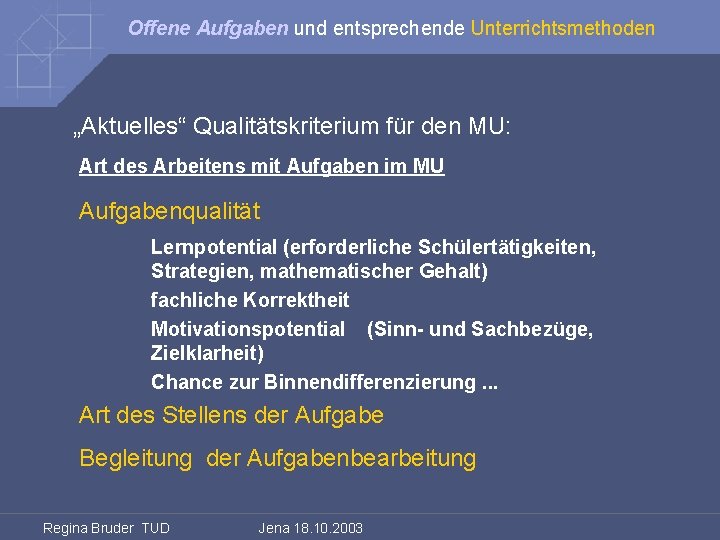 Offene Aufgaben und entsprechende Unterrichtsmethoden

„Aktuelles“ Qualitätskriterium für den MU:

Art des Arbeitens mit Aufgaben im MU

Aufgabenqualität

Lernpotential (erforderliche Schülertätigkeiten, Strategien, mathematischer Gehalt)

fachliche Korrektheit

Motivationspotential (Sinn- und Sachbezüge, Zielklarheit)

Chance zur Binnendifferenzierung ...

Art des Stellens der Aufgabe

Begleitung der Aufgabenbearbeitung

Regina Bruder TUD Jena 18.10.2003